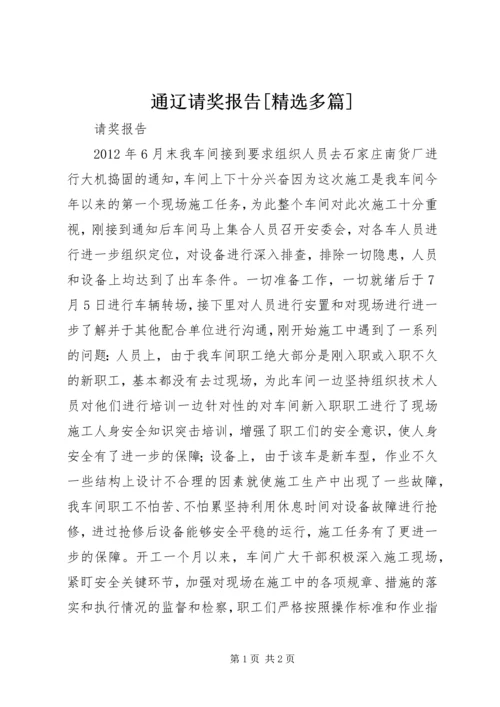 通辽请奖报告[精选多篇]

请奖报告

2012 年 6 月末我车间接到要求组织人员去石家庄南货厂进行大机捣固的通知，车间上下十分兴奋因为这次施工是我车间今年以来的第一个现场施工任务，为此整个车间对此次施工十分重视，刚接到通知后车间马上集合人员召开安委会，对各车人员进行进一步组织定位，对设备进行深入排查，排除一切隐患，人员和设备上均达到了出车条件。一切准备工作，一切就绪后于 7 月 5 日进行车辆转场，接下里对人员进行安置和对现场进行进一步了解并于其他配合单位进行沟通，刚开始施工中遇到了一系列的问题：人员上，由于我车间职工绝大部分是刚入职或入职不久的新职工，基本都没有去过现场，为此车间一边坚持组织技术人员对他们进行培训一边针对性的对车间新入职职工进行了现场施工人身安全知识突击培训，增强了职工们的安全意识，使人身安全有了进一步的保障；设备上，由于该车是新车型，作业不久一些结构上设计不合理的因素就使施工生产中出现了一些故障，我车间职工不怕苦、不怕累坚持利用休息时间对设备故障进行抢修，进过抢修后设备能够安全平稳的运行，施工任务有了更进一步的保障。开工一个月以来，车间广大干部积极深入施工现场，紧盯安全关键环节，加强对现场在施工中的各项规章、措施的落实和执行情况的监督和检察，职工们严格按照操作标准和作业指

第 1 页 共 2 页